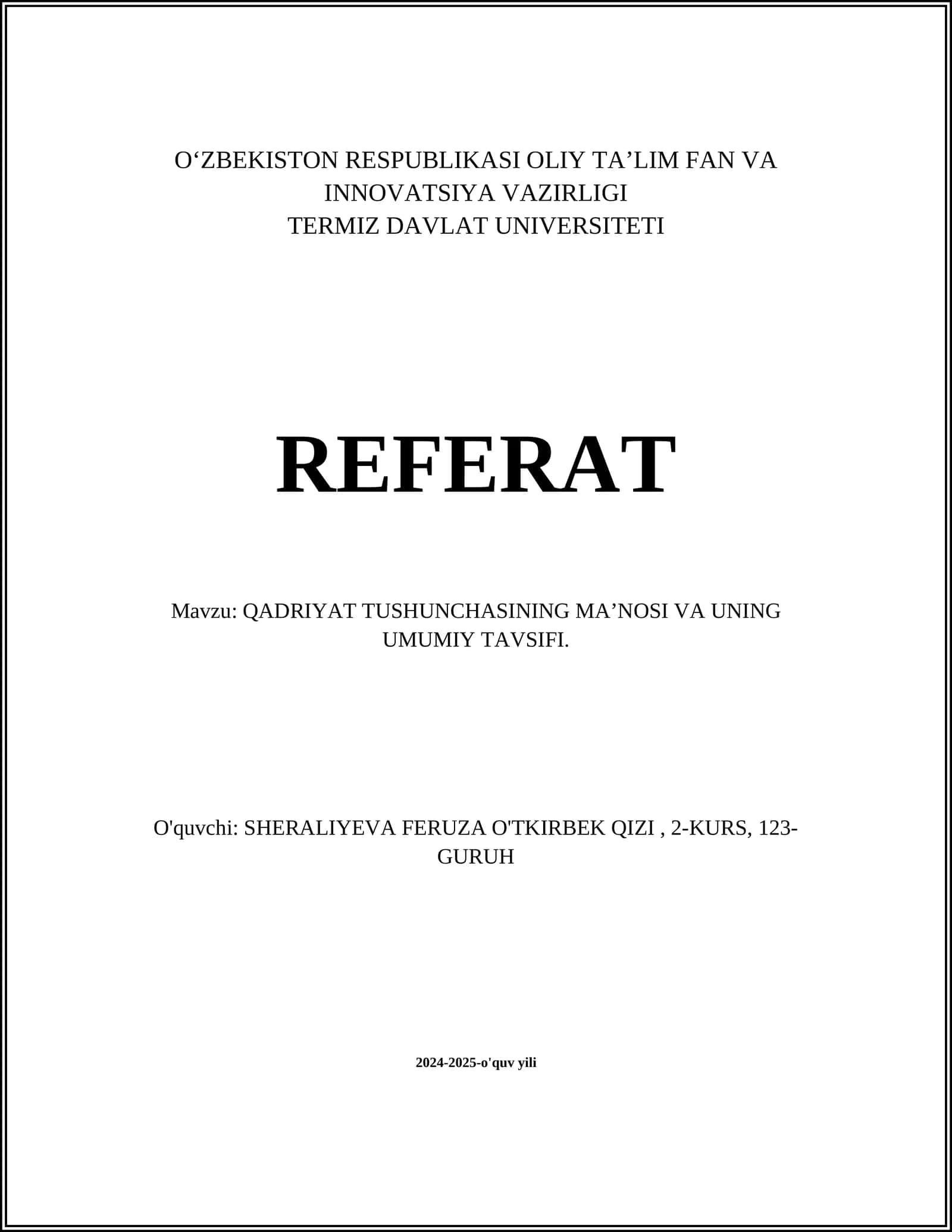 O‘ZBEKISTON RESPUBLIKASI OLIY TA’LIM FAN VA INNOVATSIYA VAZIRLIGI
TERMIZ DAVLAT UNIVERSITETI

REFERAT

Mavzu: QADRIYAT TUSHUNCHASINING MA’NOSI VA UNING UMUMIY TAVSIFI.

O'quvchi: SHERALIYEVA FERUZA O'TKIRBEK QIZI , 2-KURS, 123-GURUH

2024-2025-o'quv yili